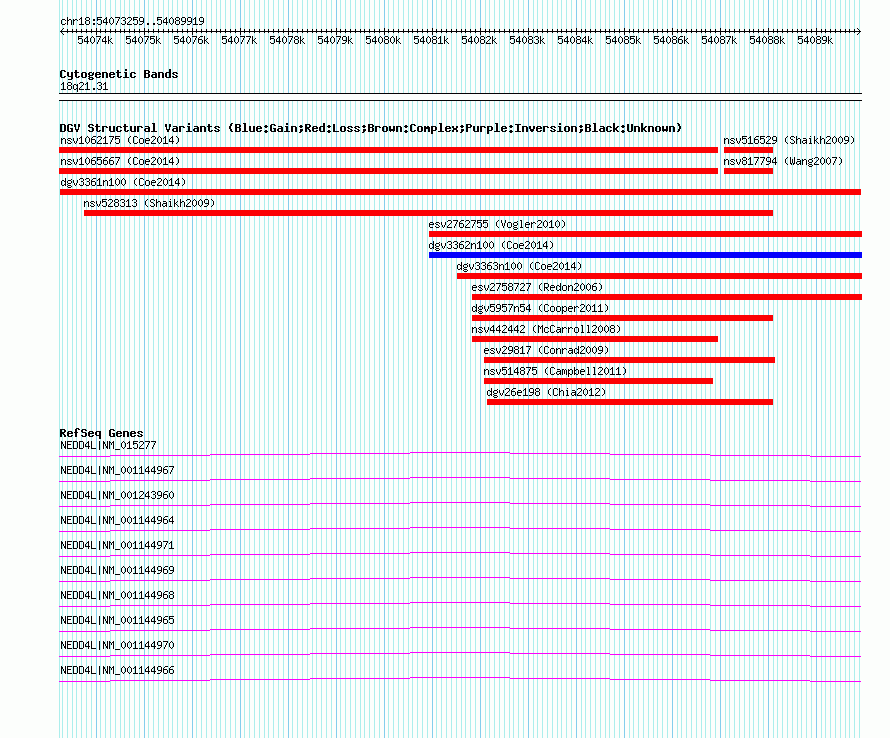 chr18:54073259..54089919

54074k 54075k 54076k 54077k 54078k 54079k 54080k 54081k 54082k 54083k 54084k 54085k 54086k 54087k 54088k 54089k

Cytogenetic Bands
18q21.31

DGV Structural Variants (Blue:Gain;Red:Loss;Brown:Complex;Purple:Inversion;Black:Unknown)
nsv1062175 (Coe2014)
nsv516529 (Shaikh2009)
nsv1065667 (Coe2014)
nsv817794 (Wang2007)
dgv3361n100 (Coe2014)
nsv528313 (Shaikh2009)
esv2762755 (Vogler2010)
dgv3362n100 (Coe2014)
dgv3363n100 (Coe2014)
esv2758727 (Redon2006)
dgv5957n54 (Cooper2011)
nsv442442 (McCarroll2008)
esv29817 (Conrad2009)
nsv514875 (Campbell2011)
dgv26e198 (Chia2012)

RefSeq Genes
NEDD4L|NM_015277
NEDD4L|NM_001144967
NEDD4L|NM_001243960
NEDD4L|NM_001144964
NEDD4L|NM_001144971
NEDD4L|NM_001144969
NEDD4L|NM_001144968
NEDD4L|NM_001144965
NEDD4L|NM_001144970
NEDD4L|NM_001144966